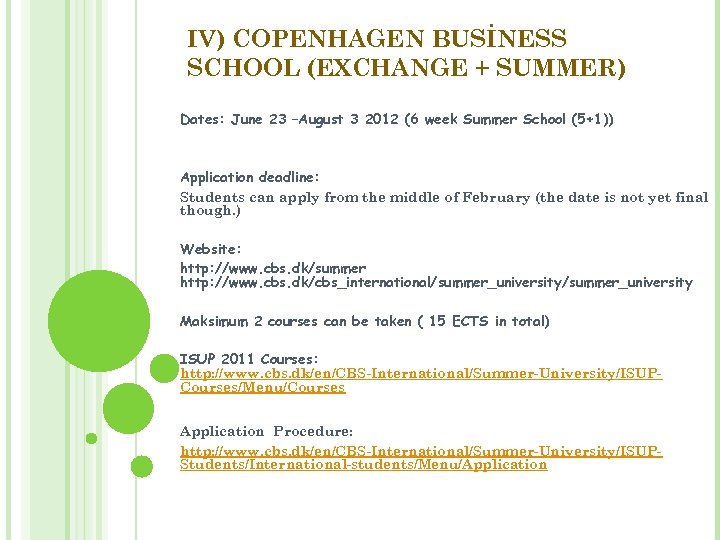 IV) COPENHAGEN BUSİNESS SCHOOL (EXCHANGE + SUMMER)

Dates: June 23 –August 3 2012 (6 week Summer School (5+1))

Application deadline:

Students can apply from the middle of February (the date is not yet final though.)

Website:

http://www.cbs.dk/summer
http://www.cbs.dk/cbs_international/summer_university/summer_university

Maksimum 2 courses can be taken ( 15 ECTS in total)

ISUP 2011 Courses:
http://www.cbs.dk/en/CBS-International/Summer-University/ISUP-Courses/Menu/Courses

Application Procedure:

http://www.cbs.dk/en/CBS-International/Summer-University/ISUP-Students/International-students/Menu/Application